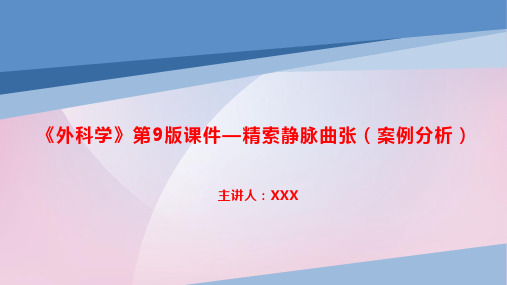 《外科学》第9版课件—精索静脉曲张（案例分析）

主讲人：XXX